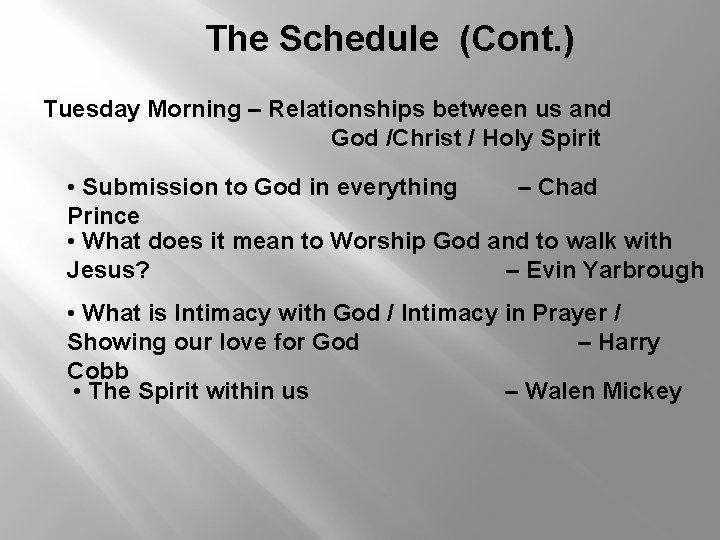 The Schedule (Cont.)

Tuesday Morning – Relationships between us and God /Christ / Holy Spirit

• Submission to God in everything – Chad Prince
• What does it mean to Worship God and to walk with Jesus? – Evin Yarbrough

• What is Intimacy with God / Intimacy in Prayer / Showing our love for God – Harry Cobb
• The Spirit within us – Walen Mickey